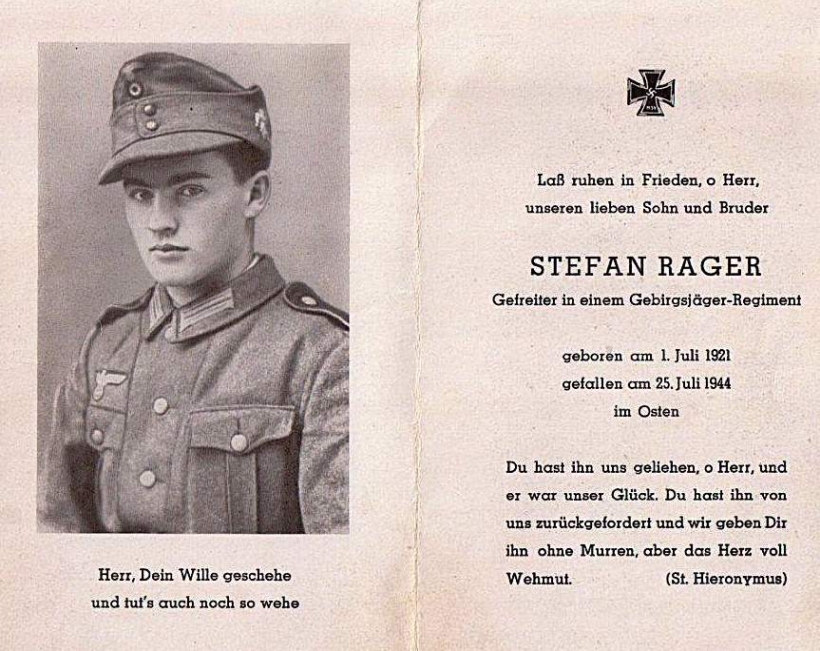 Herr, Dein Wille geschehe
und tut's auch noch so wehe

Laß ruhen in Frieden, o Herr,
unseren lieben Sohn und Bruder

STEFAN RAGER
Gefreiter in einem Gebirgsjäger-Regiment

geboren am 1. Juli 1921
gefallen am 25. Juli 1944
im Osten

Du hast ihn uns geliehen, o Herr, und er war unser Glück. Du hast ihn von uns zurückgefordert und wir geben Dir ihn ohne Murren, aber das Herz voll Wehmut. (St. Hieronymus)